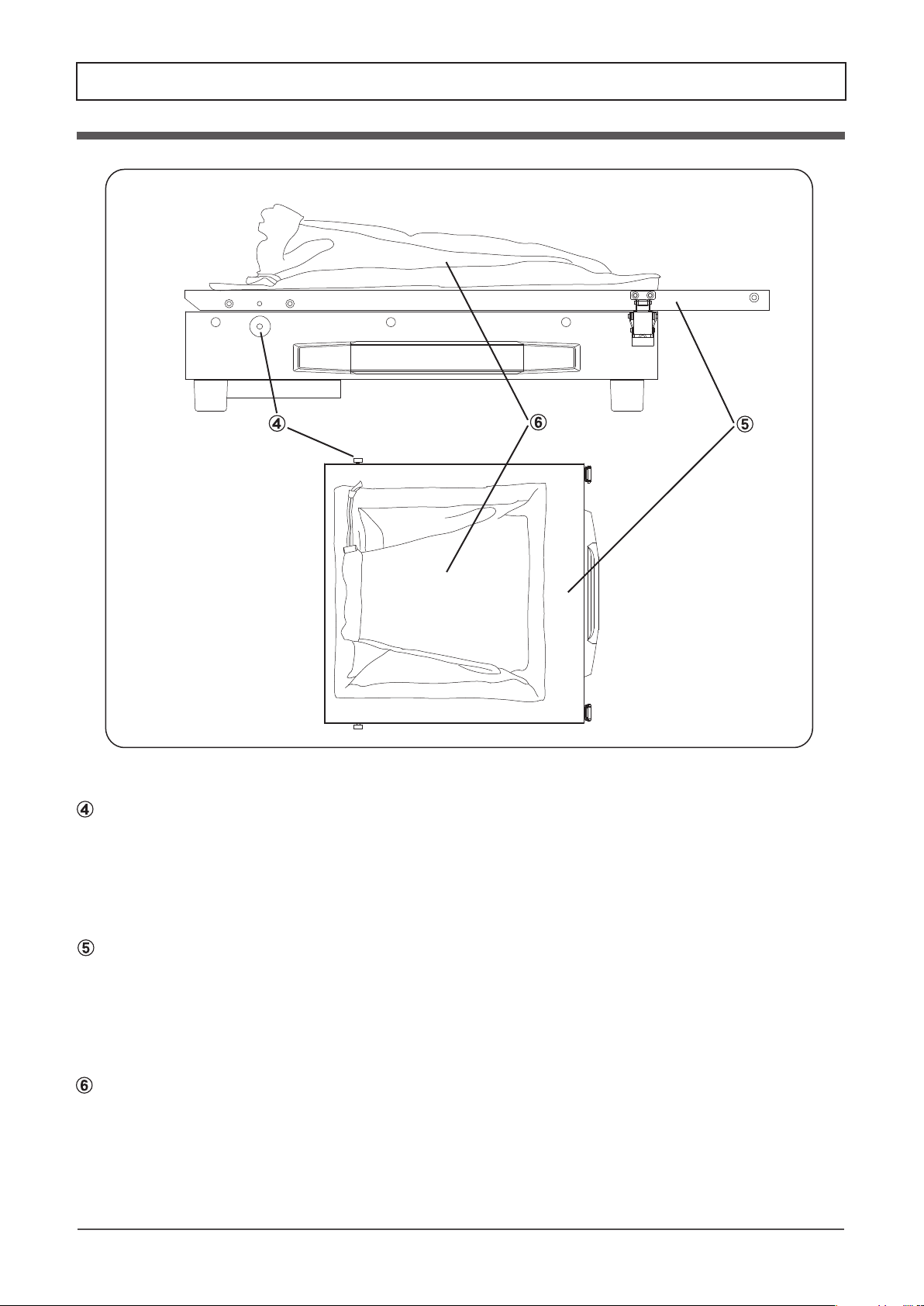 ④

⑥

⑤

④

⑤

⑥